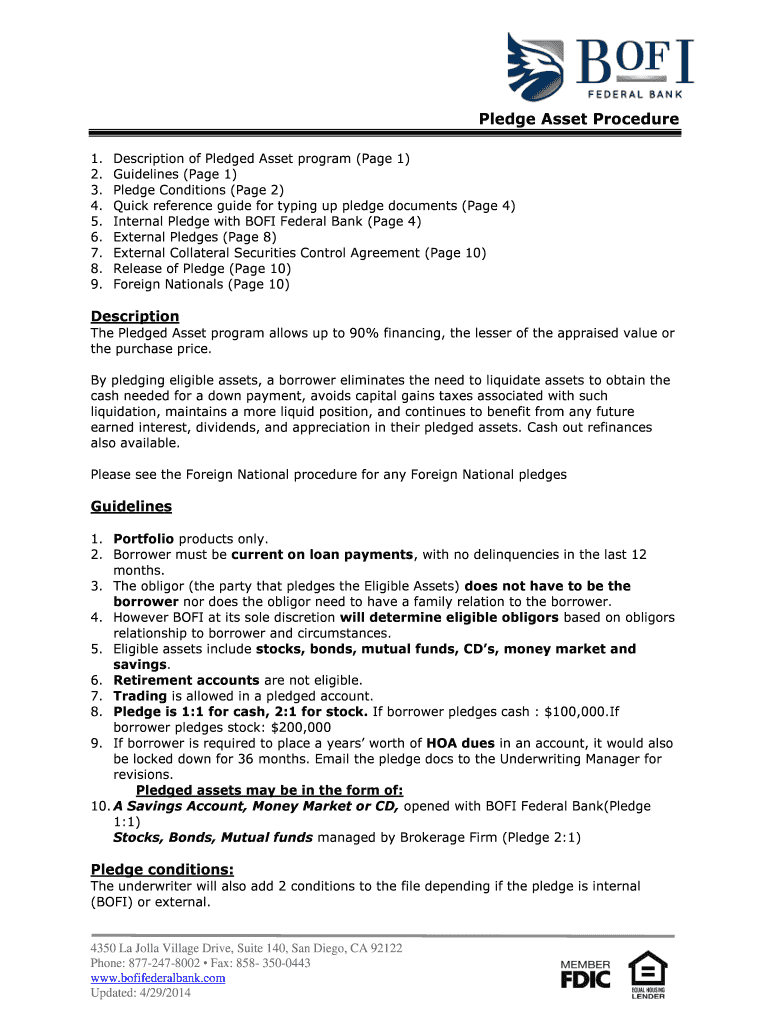 BOFI
FEDERAL BANK

Pledge Asset Procedure

1. Description of Pledged Asset program (Page 1)
2. Guidelines (Page 1)
3. Pledge Conditions (Page 2)
4. Quick reference guide for typing up pledge documents (Page 4)
5. Internal Pledge with BOFI Federal Bank (Page 4)
6. External Pledges (Page 8)
7. External Collateral Securities Control Agreement (Page 10)
8. Release of Pledge (Page 10)
9. Foreign Nationals (Page 10)

Description
The Pledged Asset program allows up to 90% financing, the lesser of the appraised value or the purchase price.

By pledging eligible assets, a borrower eliminates the need to liquidate assets to obtain the cash needed for a down payment, avoids capital gains taxes associated with such liquidation, maintains a more liquid position, and continues to benefit from any future earned interest, dividends, and appreciation in their pledged assets. Cash out refinances also available.

Please see the Foreign National procedure for any Foreign National pledges

Guidelines

1. Portfolio products only.
2. Borrower must be current on loan payments, with no delinquencies in the last 12 months.
3. The obligor (the party that pledges the Eligible Assets) does not have to be the borrower nor does the obligor need to have a family relation to the borrower.
4. However BOFI at its sole discretion will determine eligible obligors based on obligors relationship to borrower and circumstances.
5. Eligible assets include stocks, bonds, mutual funds, CD's, money market and savings.
6. Retirement accounts are not eligible.
7. Trading is allowed in a pledged account.
8. Pledge is 1:1 for cash, 2:1 for stock. If borrower pledges cash : $100,000.If borrower pledges stock: $200,000
9. If borrower is required to place a years' worth of HOA dues in an account, it would also be locked down for 36 months. Email the pledge docs to the Underwriting Manager for revisions.
Pledged assets may be in the form of:
10. A Savings Account, Money Market or CD, opened with BOFI Federal Bank(Pledge 1:1)
Stocks, Bonds, Mutual funds managed by Brokerage Firm (Pledge 2:1)

Pledge conditions:
The underwriter will also add 2 conditions to the file depending if the pledge is internal (BOFI) or external.

4350 La Jolla Village Drive, Suite 140, San Diego, CA 92122
Phone: 877-247-8002 • Fax: 858- 350-0443
www.bofifederalbank.com
Updated: 4/29/2014

MEMBER FDIC

EQUAL HOUSING LENDER